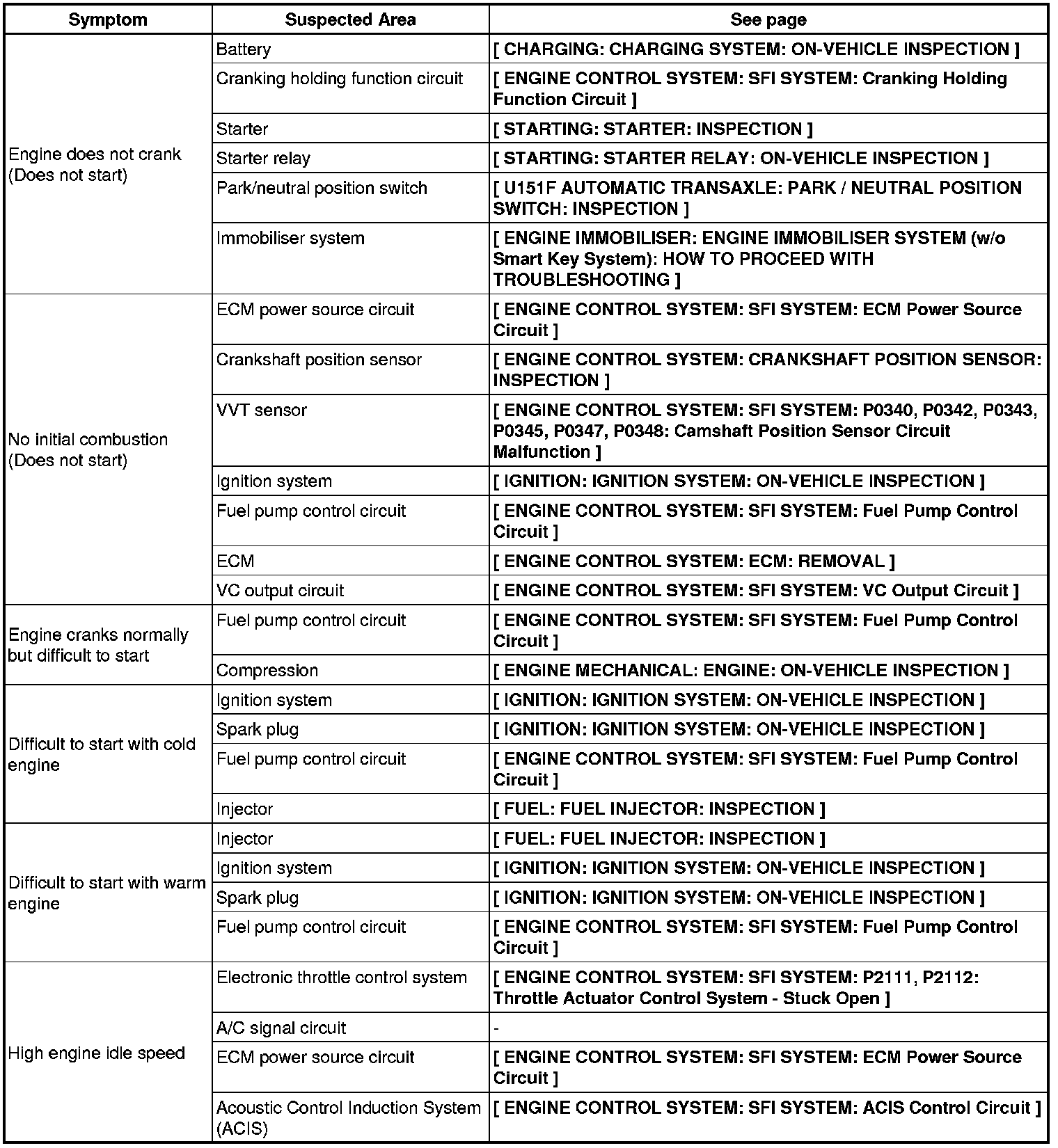 | Symptom | Suspected Area | See page |
|---|---|---|
| Engine does not crank (Does not start) | Battery | [ CHARGING: CHARGING SYSTEM: ON-VEHICLE INSPECTION ] |
| | Cranking holding function circuit | [ ENGINE CONTROL SYSTEM: SFI SYSTEM: Cranking Holding Function Circuit ] |
| | Starter | [ STARTING: STARTER: INSPECTION ] |
| | Starter relay | [ STARTING: STARTER RELAY: ON-VEHICLE INSPECTION ] |
| | Park/neutral position switch | [ U151F AUTOMATIC TRANSAXLE: PARK / NEUTRAL POSITION SWITCH: INSPECTION ] |
| | Immobiliser system | [ ENGINE IMMOBILISER: ENGINE IMMOBILISER SYSTEM (w/o Smart Key System): HOW TO PROCEED WITH TROUBLESHOOTING ] |
| No initial combustion (Does not start) | ECM power source circuit | [ ENGINE CONTROL SYSTEM: SFI SYSTEM: ECM Power Source Circuit ] |
| | Crankshaft position sensor | [ ENGINE CONTROL SYSTEM: CRANKSHAFT POSITION SENSOR: INSPECTION ] |
| | VVT sensor | [ ENGINE CONTROL SYSTEM: SFI SYSTEM: P0340, P0342, P0343, P0345, P0347, P0348: Camshaft Position Sensor Circuit Malfunction ] |
| | Ignition system | [ IGNITION: IGNITION SYSTEM: ON-VEHICLE INSPECTION ] |
| | Fuel pump control circuit | [ ENGINE CONTROL SYSTEM: SFI SYSTEM: Fuel Pump Control Circuit ] |
| | ECM | [ ENGINE CONTROL SYSTEM: ECM: REMOVAL ] |
| | VC output circuit | [ ENGINE CONTROL SYSTEM: SFI SYSTEM: VC Output Circuit ] |
| Engine cranks normally but difficult to start | Fuel pump control circuit | [ ENGINE CONTROL SYSTEM: SFI SYSTEM: Fuel Pump Control Circuit ] |
| | Compression | [ ENGINE MECHANICAL: ENGINE: ON-VEHICLE INSPECTION ] |
| Difficult to start with cold engine | Ignition system | [ IGNITION: IGNITION SYSTEM: ON-VEHICLE INSPECTION ] |
| | Spark plug | [ IGNITION: IGNITION SYSTEM: ON-VEHICLE INSPECTION ] |
| | Fuel pump control circuit | [ ENGINE CONTROL SYSTEM: SFI SYSTEM: Fuel Pump Control Circuit ] |
| | Injector | [ FUEL: FUEL INJECTOR: INSPECTION ] |
| Difficult to start with warm engine | Injector | [ FUEL: FUEL INJECTOR: INSPECTION ] |
| | Ignition system | [ IGNITION: IGNITION SYSTEM: ON-VEHICLE INSPECTION ] |
| | Spark plug | [ IGNITION: IGNITION SYSTEM: ON-VEHICLE INSPECTION ] |
| | Fuel pump control circuit | [ ENGINE CONTROL SYSTEM: SFI SYSTEM: Fuel Pump Control Circuit ] |
| High engine idle speed | Electronic throttle control system | [ ENGINE CONTROL SYSTEM: SFI SYSTEM: P2111, P2112: Throttle Actuator Control System - Stuck Open ] |
| | A/C signal circuit | - |
| | ECM power source circuit | [ ENGINE CONTROL SYSTEM: SFI SYSTEM: ECM Power Source Circuit ] |
| | Acoustic Control Induction System (ACIS) | [ ENGINE CONTROL SYSTEM: SFI SYSTEM: ACIS Control Circuit ] |